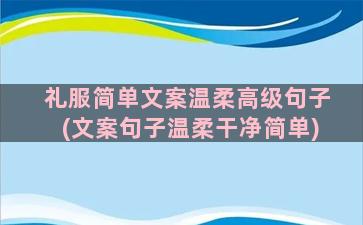 礼服简单文案温柔高级句子(文案句子温柔干净简单)